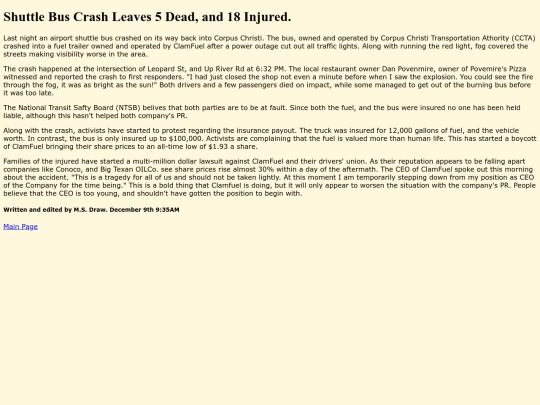 Shuttle Bus Crash Leaves 5 Dead, and 18 Injured.

Last night an airport shuttle bus crashed on its way back into Corpus Christi. The bus, owned and operated by Corpus Christi Transportation Athority (CCTA) crashed into a fuel trailer owned and operated by ClamFuel after a power outage cut out all traffic lights. Along with running the red light, fog covered the streets making visibility worse in the area.

The crash happened at the intersection of Leopard St, and Up River Rd at 6:32 PM. The local restaurant owner Dan Povenmire, owner of Povemire's Pizza witnessed and reported the crash to first responders. "I had just closed the shop not even a minute before when I saw the explosion. You could see the fire through the fog, it was as bright as the sun!" Both drivers and a few passengers died on impact, while some managed to get out of the burning bus before it was too late.

The National Transit Safty Board (NTSB) belives that both parties are to be at fault. Since both the fuel, and the bus were insured no one has been held liable, although this hasn't helped both company's PR.

Along with the crash, activists have started to protest regarding the insurance payout. The truck was insured for 12,000 gallons of fuel, and the vehicle worth. In contrast, the bus is only insured up to $100,000. Activists are complaining that the fuel is valued more than human life. This has started a boycott of ClamFuel bringing their share prices to an all-time low of $1.93 a share.

Families of the injured have started a multi-million dollar lawsuit against ClamFuel and their drivers' union. As their reputation appears to be falling apart companies like Conoco, and Big Texan OILCo. see share prices rise almost 30% within a day of the aftermath. The CEO of ClamFuel spoke out this morning about the accident. "This is a tragedy for all of us and should not be taken lightly. At this moment I am temporarily stepping down from my position as CEO of the Company for the time being." This is a bold thing that Clamfuel is doing, but it will only appear to worsen the situation with the company's PR. People believe that the CEO is too young, and shouldn't have gotten the position to begin with.

Written and edited by M.S. Draw. December 9th 9:35AM

Main Page